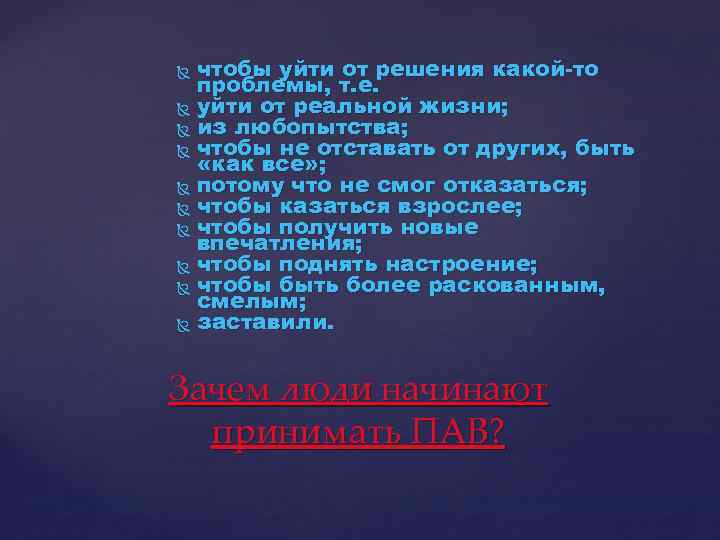 чтобы уйти от решения какой-то проблемы, т.е.
уйти от реальной жизни;
из любопытства;
чтобы не отставать от других, быть «как все»;
потому что не смог отказаться;
чтобы казаться взрослее;
чтобы получить новые впечатления;
чтобы поднять настроение;
чтобы быть более раскованным, смелым;
заставили.

Зачем люди начинают принимать ПАВ?